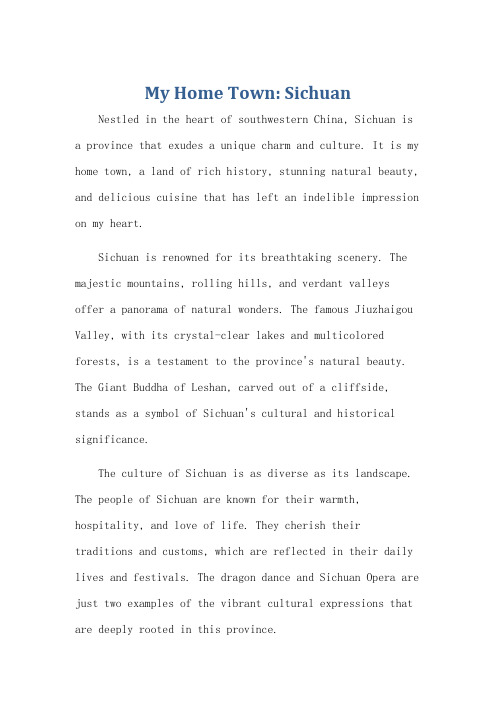 My Home Town: Sichuan

Nestled in the heart of southwestern China, Sichuan is a province that exudes a unique charm and culture. It is my home town, a land of rich history, stunning natural beauty, and delicious cuisine that has left an indelible impression on my heart.

Sichuan is renowned for its breathtaking scenery. The majestic mountains, rolling hills, and verdant valleys offer a panorama of natural wonders. The famous Jiuzhaigou Valley, with its crystal-clear lakes and multicolored forests, is a testament to the province's natural beauty. The Giant Buddha of Leshan, carved out of a cliffside, stands as a symbol of Sichuan's cultural and historical significance.

The culture of Sichuan is as diverse as its landscape. The people of Sichuan are known for their warmth, hospitality, and love of life. They cherish their traditions and customs, which are reflected in their daily lives and festivals. The dragon dance and Sichuan Opera are just two examples of the vibrant cultural expressions that are deeply rooted in this province.